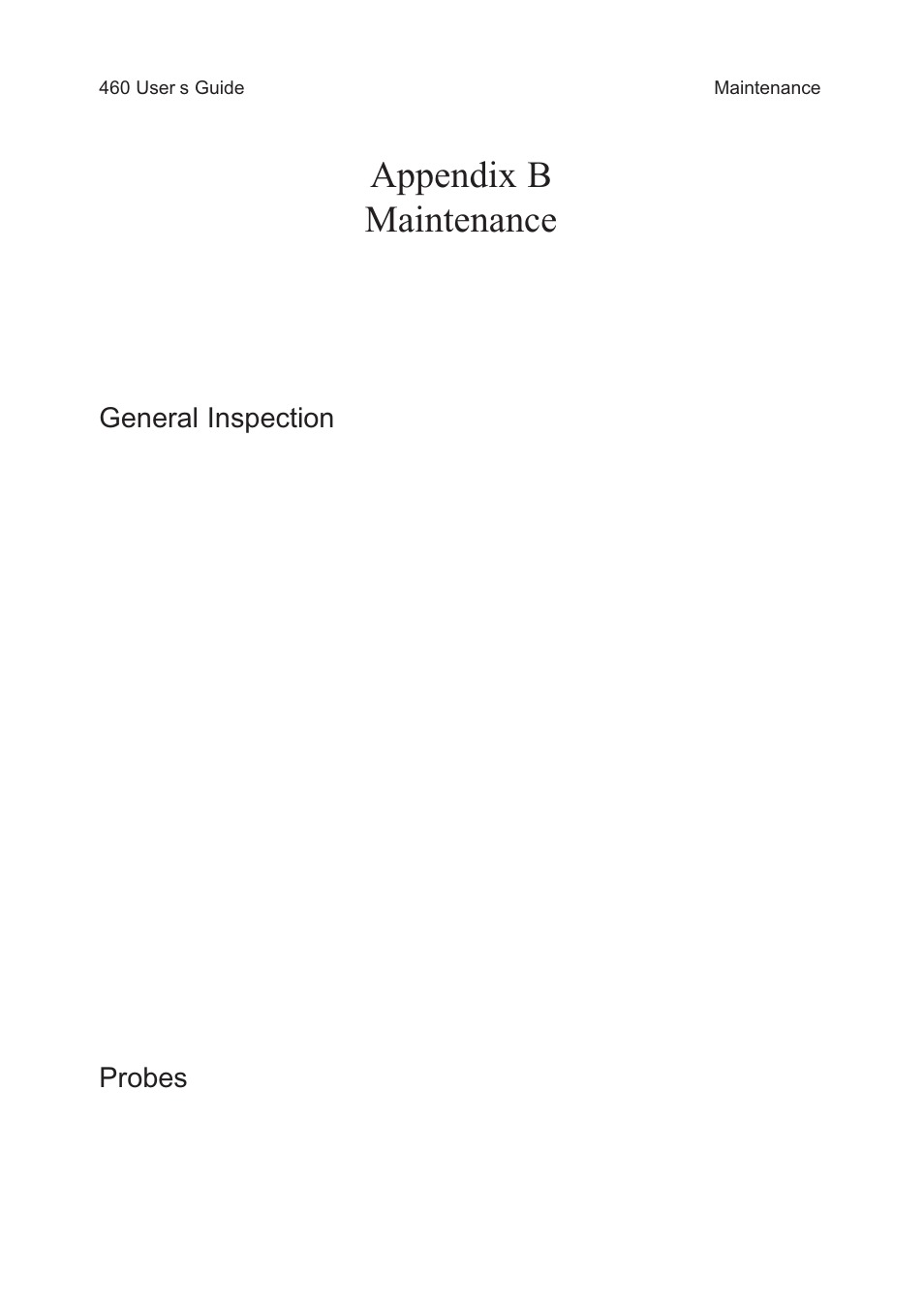 460 User s Guide

Maintenance

Appendix B
Maintenance

General Inspection

Probes